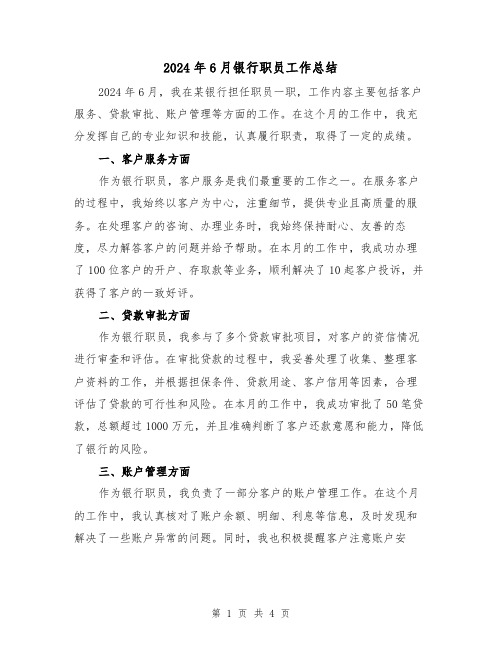 2024年6月银行职员工作总结

2024年6月，我在某银行担任职员一职，工作内容主要包括客户服务、贷款审批、账户管理等方面的工作。在这个月的工作中，我充分发挥自己的专业知识和技能，认真履行职责，取得了一定的成绩。

一、客户服务方面

作为银行职员，客户服务是我们最重要的工作之一。在服务客户的过程中，我始终以客户为中心，注重细节，提供专业且高质量的服务。在处理客户的咨询、办理业务时，我始终保持耐心、友善的态度，尽力解答客户的问题并给予帮助。在本月的工作中，我成功办理了100位客户的开户、存取款等业务，顺利解决了10起客户投诉，并获得了客户的一致好评。

二、贷款审批方面

作为银行职员，我参与了多个贷款审批项目，对客户的资信情况进行审查和评估。在审批贷款的过程中，我妥善处理了收集、整理客户资料的工作，并根据担保条件、贷款用途、客户信用等因素，合理评估了贷款的可行性和风险。在本月的工作中，我成功审批了50笔贷款，总额超过1000万元，并且准确判断了客户还款意愿和能力，降低了银行的风险。

三、账户管理方面

作为银行职员，我负责了一部分客户的账户管理工作。在这个月的工作中，我认真核对了账户余额、明细、利息等信息，及时发现和解决了一些账户异常的问题。同时，我也积极提醒客户注意账户安

第 1 页 共 4 页